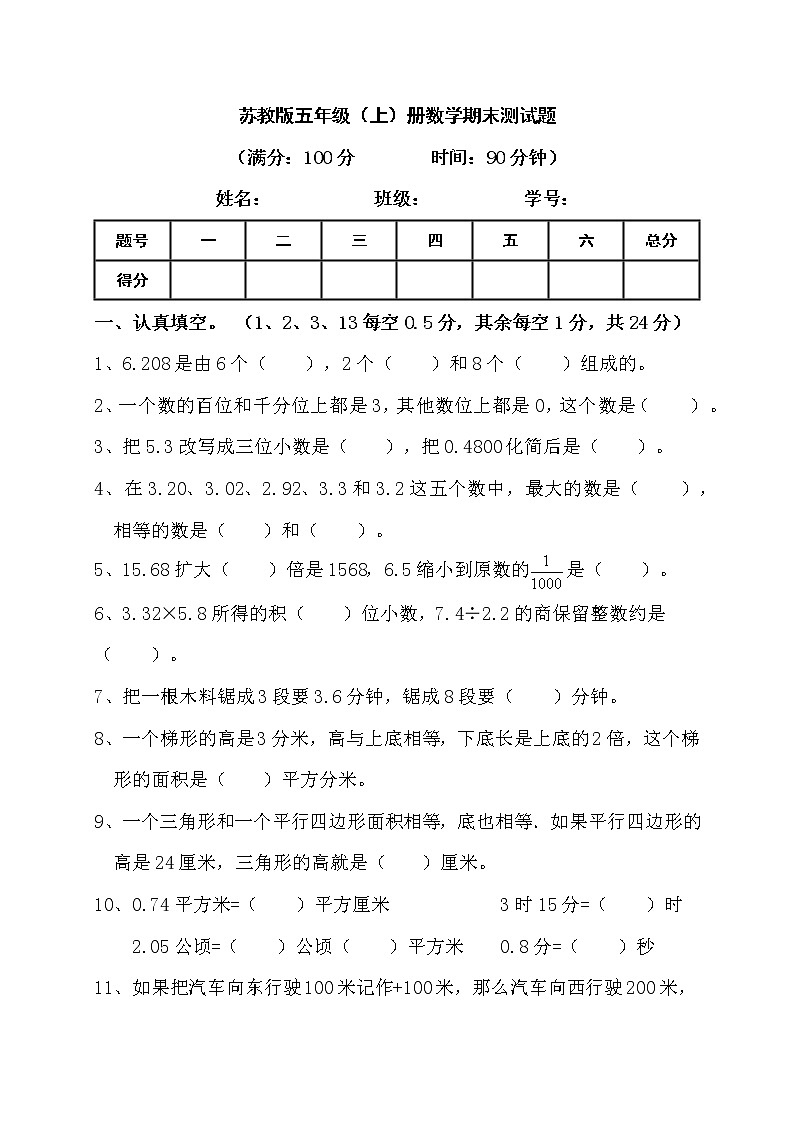 苏教版五年级（上）册数学期末测试题

（满分：100分　　时间：90分钟）

姓名：　　班级：　　学号：

| 题号 | 一 | 二 | 三 | 四 | 五 | 六 | 总分 |
|---|---|---|---|---|---|---|---|
| 得分 | | | | | | | |

一、认真填空。（1、2、3、13每空0.5分，其余每空1分，共24分）

1、6.208是由6个（　　），2个（　　）和8个（　　）组成的。

2、一个数的百位和千分位上都是3，其他数位上都是0，这个数是（　　）。

3、把5.3改写成三位小数是（　　），把0.4800化简后是（　　）。

4、在3.20、3.02、2.92、3.3和3.2这五个数中，最大的数是（　　），相等的数是（　　）和（　　）。

5、15.68扩大（　　）倍是1568，6.5缩小到原数的$\frac{1}{1000}$是（　　）。

6、3.32×5.8所得的积（　　）位小数，7.4÷2.2的商保留整数约是（　　）。

7、把一根木料锯成3段要3.6分钟，锯成8段要（　　）分钟。

8、一个梯形的高是3分米，高与上底相等，下底长是上底的2倍，这个梯形的面积是（　　）平方分米。

9、一个三角形和一个平行四边形面积相等，底也相等．如果平行四边形的高是24厘米，三角形的高就是（　　）厘米。

10、0.74平方米=（　　）平方厘米　　3时15分=（　　）时

2.05公顷=（　　）公顷（　　）平方米　　0.8分=（　　）秒

11、如果把汽车向东行驶100米记作+100米，那么汽车向西行驶200米，